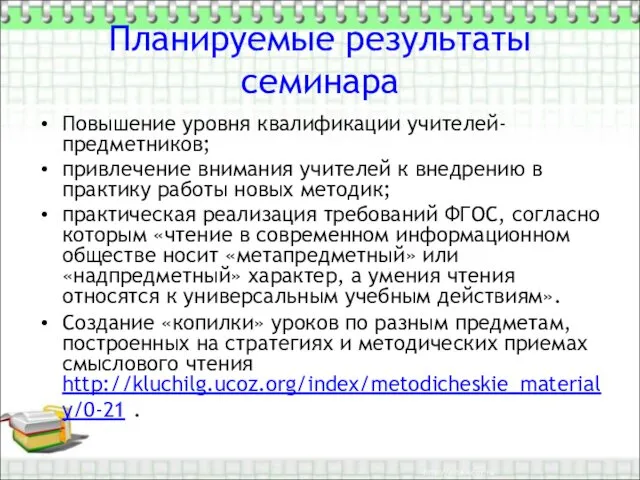 Планируемые результаты семинара

• Повышение уровня квалификации учителей-предметников;
• привлечение внимания учителей к внедрению в практику работы новых методик;
• практическая реализация требований ФГОС, согласно которым «чтение в современном информационном обществе носит «метапредметный» или «надпредметный» характер, а умения чтения относятся к универсальным учебным действиям».
• Создание «копилки» уроков по разным предметам, построенных на стратегиях и методических приемах смыслового чтения http://kluchilg.ucoz.org/index/metodicheskie_materialy/0-21 .